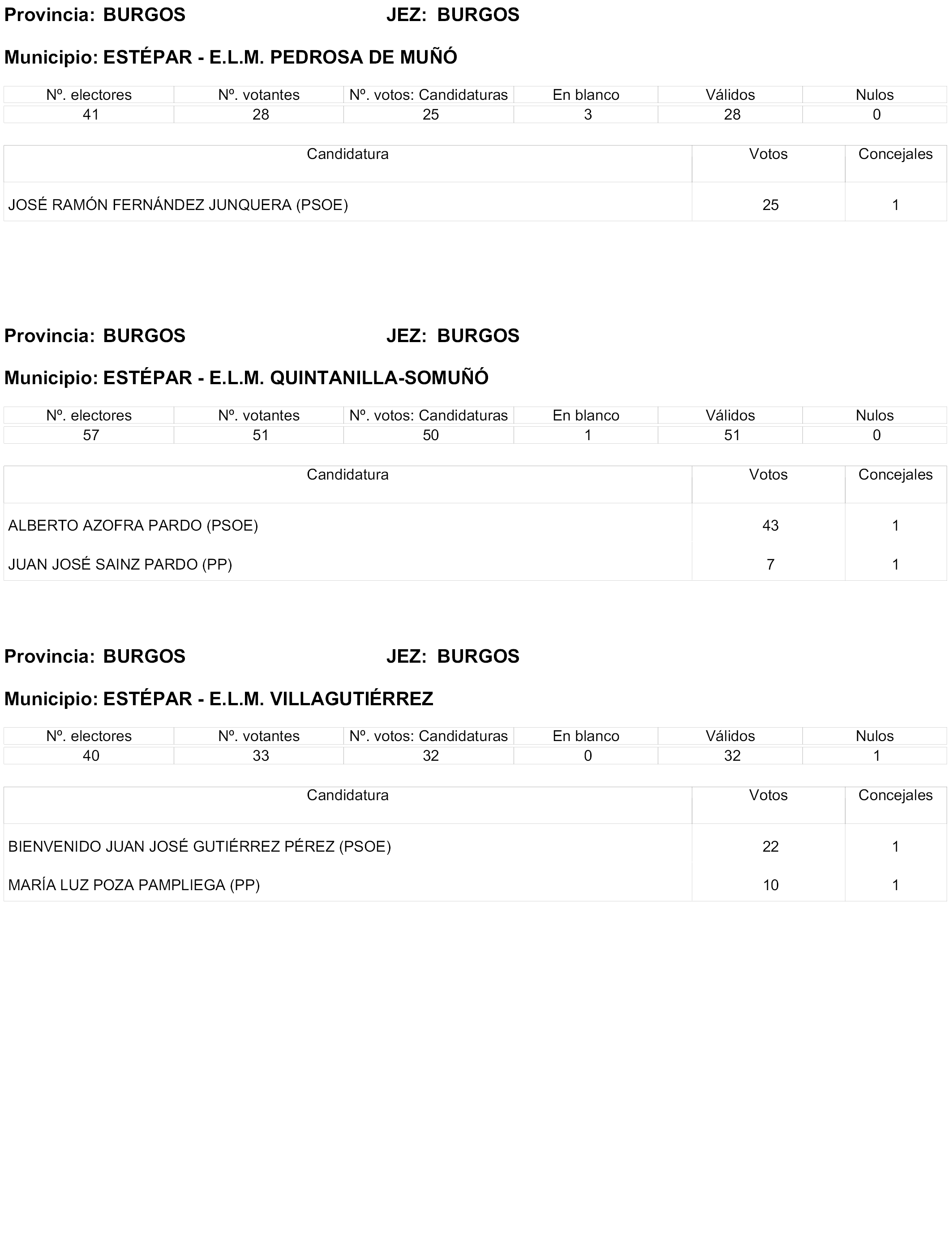 Provincia: BURGOS JEZ: BURGOS

Municipio: ESTÉPAR - E.L.M. PEDROSA DE MUÑÓ

| Nº. electores | Nº. votantes | Nº. votos: Candidaturas | En blanco | Válidos | Nulos |
|---|---|---|---|---|---|
| 41 | 28 | 25 | 3 | 28 | 0 |

| Candidatura | Votos | Concejales |
|---|---|---|
| JOSÉ RAMÓN FERNÁNDEZ JUNQUERA (PSOE) | 25 | 1 |

Provincia: BURGOS JEZ: BURGOS

Municipio: ESTÉPAR - E.L.M. QUINTANILLA-SOMUÑÓ

| Nº. electores | Nº. votantes | Nº. votos: Candidaturas | En blanco | Válidos | Nulos |
|---|---|---|---|---|---|
| 57 | 51 | 50 | 1 | 51 | 0 |

| Candidatura | Votos | Concejales |
|---|---|---|
| ALBERTO AZOFRA PARDO (PSOE) | 43 | 1 |
| JUAN JOSÉ SAINZ PARDO (PP) | 7 | 1 |

Provincia: BURGOS JEZ: BURGOS

Municipio: ESTÉPAR - E.L.M. VILLAGUTIÉRREZ

| Nº. electores | Nº. votantes | Nº. votos: Candidaturas | En blanco | Válidos | Nulos |
|---|---|---|---|---|---|
| 40 | 33 | 32 | 0 | 32 | 1 |

| Candidatura | Votos | Concejales |
|---|---|---|
| BIENVENIDO JUAN JOSÉ GUTIÉRREZ PÉREZ (PSOE) | 22 | 1 |
| MARÍA LUZ POZA PAMPLIEGA (PP) | 10 | 1 |